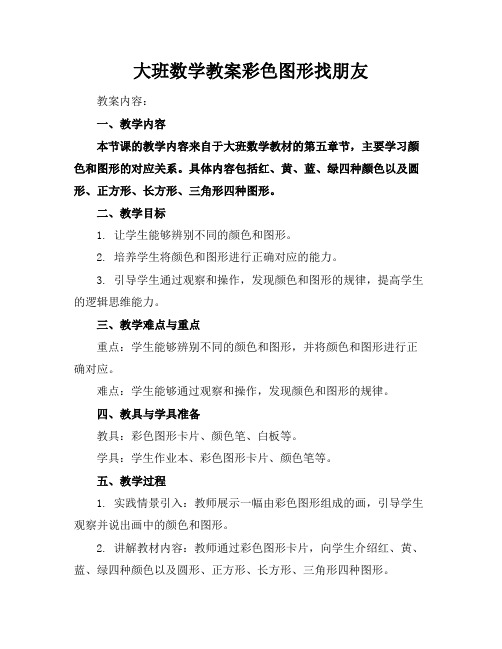 大班数学教案彩色图形找朋友

教案内容：

一、教学内容

本节课的教学内容来自于大班数学教材的第五章节，主要学习颜色和图形的对应关系。具体内容包括红、黄、蓝、绿四种颜色以及圆形、正方形、长方形、三角形四种图形。

二、教学目标

1. 让学生能够辨别不同的颜色和图形。

2. 培养学生将颜色和图形进行正确对应的能力。

3. 引导学生通过观察和操作，发现颜色和图形的规律，提高学生的逻辑思维能力。

三、教学难点与重点

重点：学生能够辨别不同的颜色和图形，并将颜色和图形进行正确对应。

难点：学生能够通过观察和操作，发现颜色和图形的规律。

四、教具与学具准备

教具：彩色图形卡片、颜色笔、白板等。

学具：学生作业本、彩色图形卡片、颜色笔等。

五、教学过程

1. 实践情景引入：教师展示一幅由彩色图形组成的画，引导学生观察并说出画中的颜色和图形。

2. 讲解教材内容：教师通过彩色图形卡片，向学生介绍红、黄、蓝、绿四种颜色以及圆形、正方形、长方形、三角形四种图形。